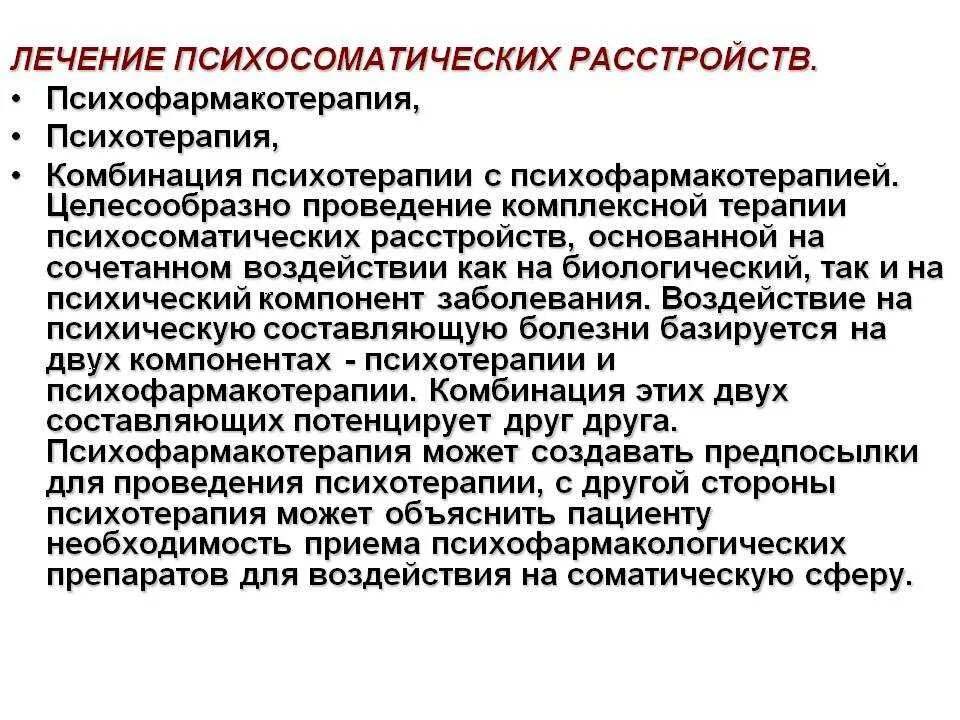 ЛЕЧЕНИЕ ПСИХОСОМАТИЧЕСКИХ РАССТРОЙСТВ.

• Психофармакотерапия,
• Психотерапия,
• Комбинация психотерапии с психофармакотерапией. Целесообразно проведение комплексной терапии психосоматических расстройств, основанной на сочетанном воздействии как на биологический, так и на психический компонент заболевания. Воздействие на психическую составляющую болезни базируется на двух компонентах - психотерапии и психофармакотерапии. Комбинация этих двух составляющих потенцирует друг друга. Психофармакотерапия может создавать предпосылки для проведения психотерапии, с другой стороны психотерапия может объяснить пациенту необходимость приема психофармакологических препаратов для воздействия на соматическую сферу.